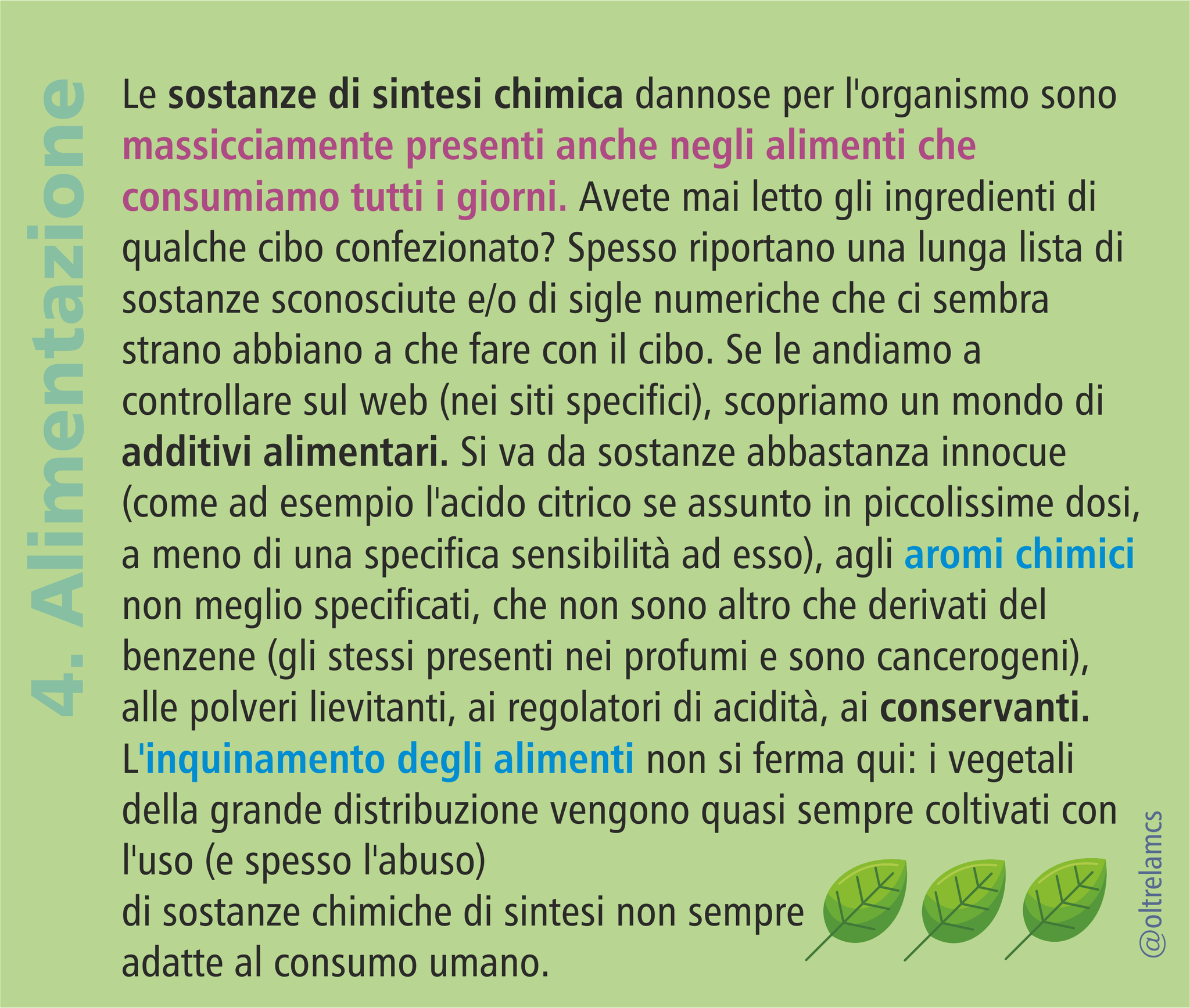 4. Alimentazione

Le sostanze di sintesi chimica dannose per l'organismo sono massicciamente presenti anche negli alimenti che consumiamo tutti i giorni. Avete mai letto gli ingredienti di qualche cibo confezionato? Spesso riportano una lunga lista di sostanze sconosciute e/o di sigle numeriche che ci sembra strano abbiano a che fare con il cibo. Se le andiamo a controllare sul web (nei siti specifici), scopriamo un mondo di additivi alimentari. Si va da sostanze abbastanza innocue (come ad esempio l'acido citrico se assunto in piccolissime dosi, a meno di una specifica sensibilità ad esso), agli aromi chimici non meglio specificati, che non sono altro che derivati del benzene (gli stessi presenti nei profumi e sono cancerogeni), alle polveri lievitanti, ai regolatori di acidità, ai conservanti.
L'inquinamento degli alimenti non si ferma qui: i vegetali della grande distribuzione vengono quasi sempre coltivati con l'uso (e spesso l'abuso)
di sostanze chimiche di sintesi non sempre adatte al consumo umano.

@oltrelamcs